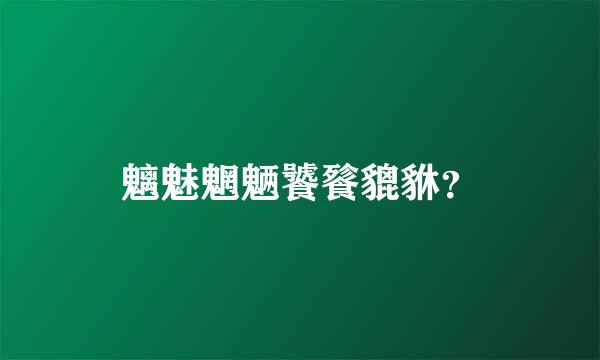 魑魅魍魉饕餮貔貅?